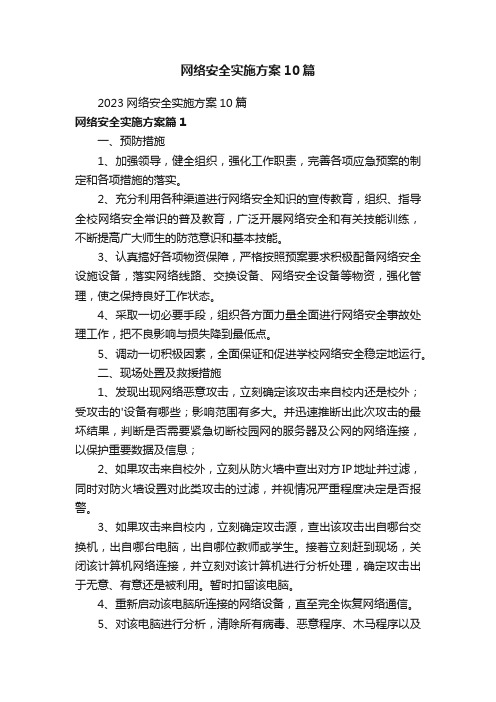 网络安全实施方案10篇

2023网络安全实施方案10篇

网络安全实施方案篇1

一、预防措施

1、加强领导，健全组织，强化工作职责，完善各项应急预案的制定和各项措施的落实。

2、充分利用各种渠道进行网络安全知识的宣传教育，组织、指导全校网络安全常识的普及教育，广泛开展网络安全和有关技能训练，不断提高广大师生的防范意识和基本技能。

3、认真搞好各项物资保障，严格按照预案要求积极配备网络安全设施设备，落实网络线路、交换设备、网络安全设备等物资，强化管理，使之保持良好工作状态。

4、采取一切必要手段，组织各方面力量全面进行网络安全事故处理工作，把不良影响与损失降到最低点。

5、调动一切积极因素，全面保证和促进学校网络安全稳定地运行。

二、现场处置及救援措施

1、发现出现网络恶意攻击，立刻确定该攻击来自校内还是校外；受攻击的'设备有哪些；影响范围有多大。并迅速推断出此次攻击的最坏结果，判断是否需要紧急切断校园网的服务器及公网的网络连接，以保护重要数据及信息；

2、如果攻击来自校外，立刻从防火墙中查出对方IP地址并过滤，同时对防火墙设置对此类攻击的过滤，并视情况严重程度决定是否报警。

3、如果攻击来自校内，立刻确定攻击源，查出该攻击出自哪台交换机，出自哪台电脑，出自哪位教师或学生。接着立刻赶到现场，关闭该计算机网络连接，并立刻对该计算机进行分析处理，确定攻击出于无意、有意还是被利用。暂时扣留该电脑。

4、重新启动该电脑所连接的网络设备，直至完全恢复网络通信。

5、对该电脑进行分析，清除所有病毒、恶意程序、木马程序以及